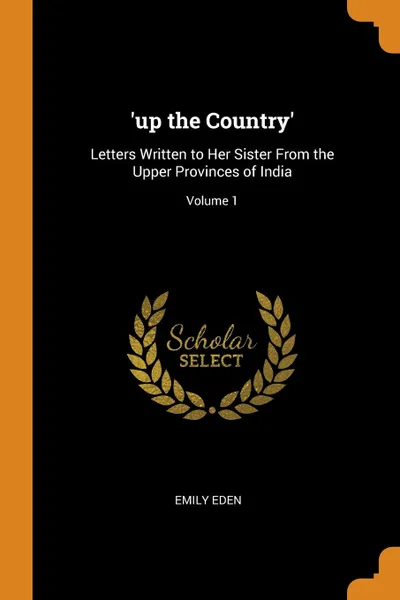 'up the Country'

Letters Written to Her Sister From the Upper Provinces of India

Volume 1

Scholar
SELECT

EMILY EDEN